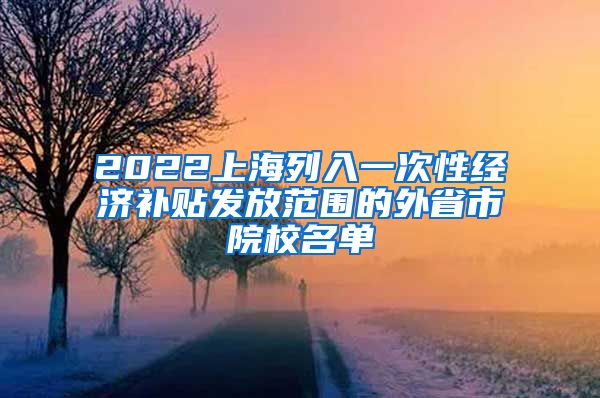 2022上海列入一次性经济补贴发放范围的外省市院校名单